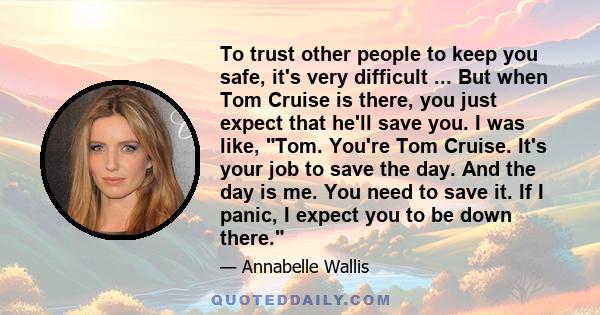 To trust other people to keep you safe, it's very difficult ... But when Tom Cruise is there, you just expect that he'll save you. I was like, "Tom. You're Tom Cruise. It's your job to save the day. And the day is me. You need to save it. If I panic, I expect you to be down there."

— Annabelle Wallis

QUOTEDDAILY.COM